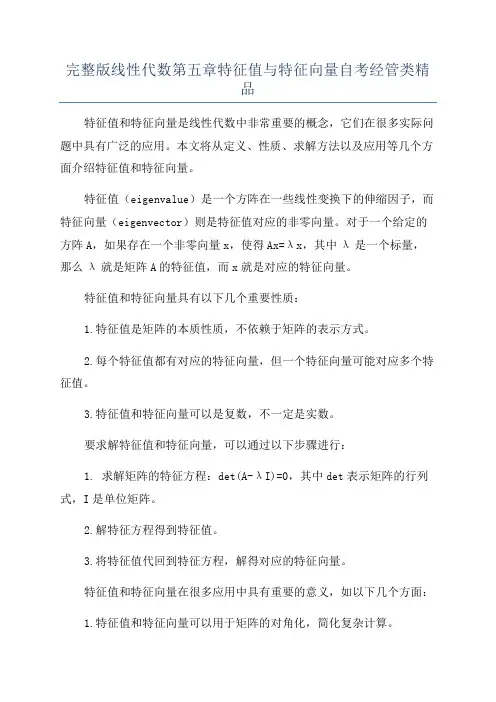 完整版线性代数第五章特征值与特征向量自考经管类精品

特征值和特征向量是线性代数中非常重要的概念，它们在很多实际问题中具有广泛的应用。本文将从定义、性质、求解方法以及应用等几个方面介绍特征值和特征向量。

特征值（eigenvalue）是一个方阵在一些线性变换下的伸缩因子，而特征向量（eigenvector）则是特征值对应的非零向量。对于一个给定的方阵 A，如果存在一个非零向量 x，使得 Ax=λx，其中 λ 是一个标量，那么 λ 就是矩阵 A 的特征值，而 x 就是对应的特征向量。

特征值和特征向量具有以下几个重要性质：

1.特征值是矩阵的本质性质，不依赖于矩阵的表示方式。

2.每个特征值都有对应的特征向量，但一个特征向量可能对应多个特征值。

3.特征值和特征向量可以是复数，不一定是实数。

要求解特征值和特征向量，可以通过以下步骤进行：

1. 求解矩阵的特征方程：det(A-λI)=0，其中 det 表示矩阵的行列式，I 是单位矩阵。

2.解特征方程得到特征值。

3.将特征值代回到特征方程，解得对应的特征向量。

特征值和特征向量在很多应用中具有重要的意义，如以下几个方面：

1.特征值和特征向量可以用于矩阵的对角化，简化复杂计算。